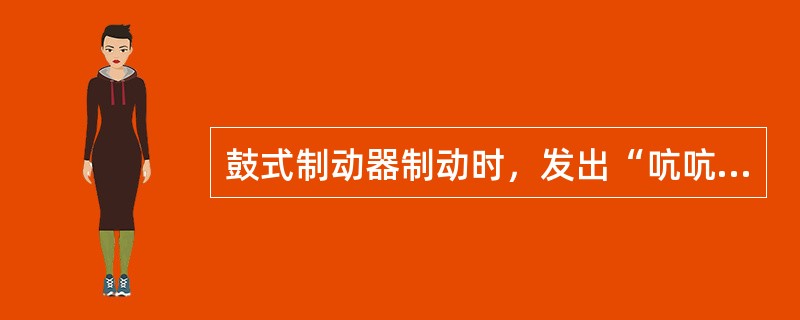 鼓式制动器制动时，发出“吭吭...